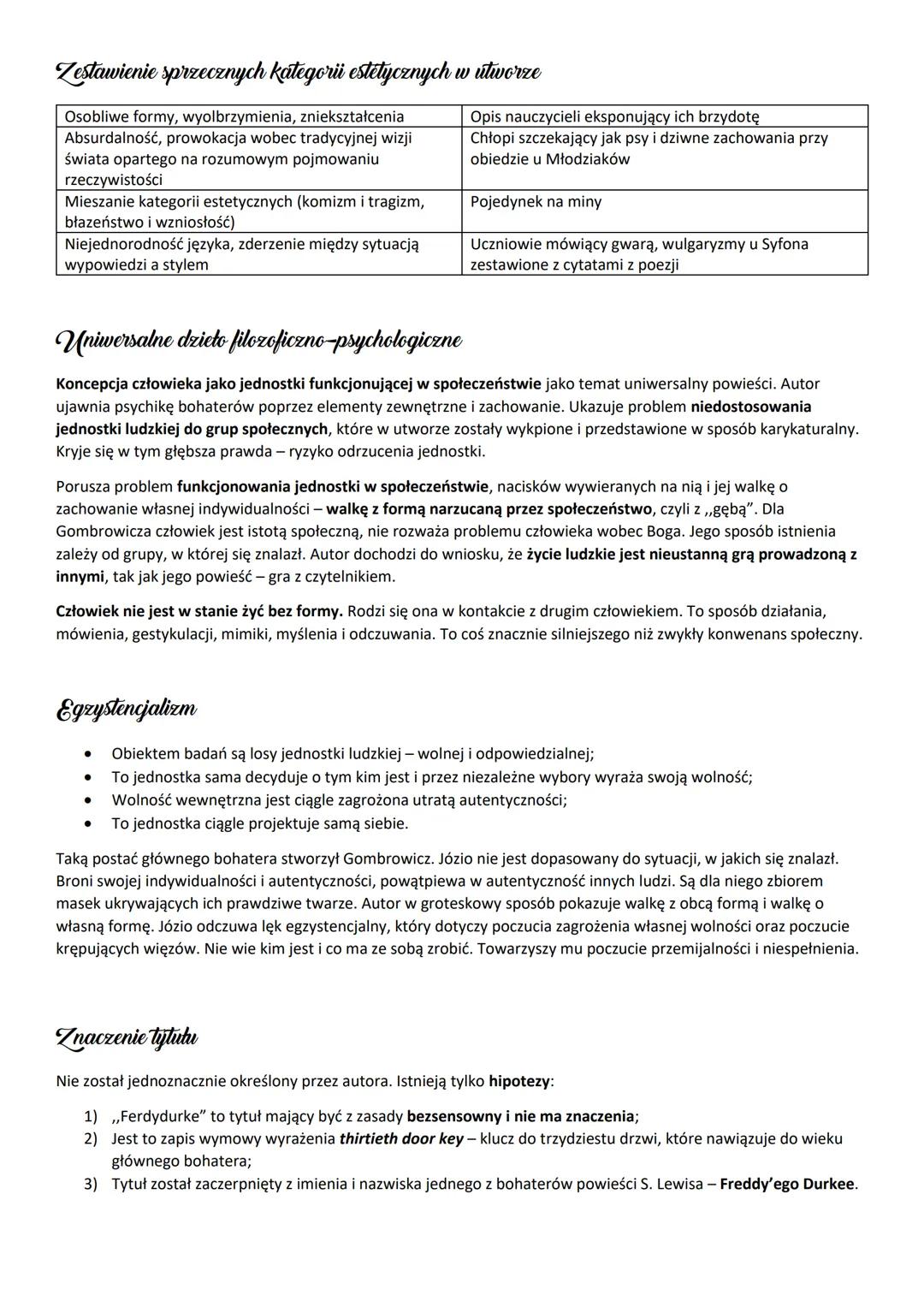 Zestawienie sprzecznych kategorii estetycznych w utworze

| Osobliwe formy, wyolbrzymienia, zniekształcenia | Opis nauczycieli eksponujący ich brzydotę |
|---|---|
| Absurdalność, prowokacja wobec tradycyjnej wizji świata opartego na rozumowym pojmowaniu rzeczywistości | Chłopi szczekający jak psy i dziwne zachowania przy obiedzie u Młodziaków |
| Mieszanie kategorii estetycznych (komizm i tragizm, błazeństwo i wzniosłość) | Pojedynek na miny |
| Niejednorodność języka, zderzenie między sytuacją wypowiedzi a stylem | Uczniowie mówiący gwarą, wulgaryzmy u Syfona zestawione z cytatami z poezji |

Uniwersalne dzieło filozoficzno-psychologiczne

Koncepcja człowieka jako jednostki funkcjonującej w społeczeństwie jako temat uniwersalny powieści. Autor ujawnia psychikę bohaterów poprzez elementy zewnętrzne i zachowanie. Ukazuje problem niedostosowania jednostki ludzkiej do grup społecznych, które w utworze zostały wykpione i przedstawione w sposób karykaturalny. Kryje się w tym głębsza prawda – ryzyko odrzucenia jednostki.

Porusza problem funkcjonowania jednostki w społeczeństwie, nacisków wywieranych na nią i jej walkę o zachowanie własnej indywidualności – walkę z formą narzucaną przez społeczeństwo, czyli z ,,gębą". Dla Gombrowicza człowiek jest istotą społeczną, nie rozważa problemu człowieka wobec Boga. Jego sposób istnienia zależy od grupy, w której się znalazł. Autor dochodzi do wniosku, że życie ludzkie jest nieustanną grą prowadzoną z innymi, tak jak jego powieść – gra z czytelnikiem.

Człowiek nie jest w stanie żyć bez formy. Rodzi się ona w kontakcie z drugim człowiekiem. To sposób działania, mówienia, gestykulacji, mimiki, myślenia i odczuwania. To coś znacznie silniejszego niż zwykły konwenans społeczny.

Egzystencjalizm

• Obiektem badań są losy jednostki ludzkiej – wolnej i odpowiedzialnej;
• To jednostka sama decyduje o tym kim jest i przez niezależne wybory wyraża swoją wolność;
• Wolność wewnętrzna jest ciągle zagrożona utratą autentyczności;
• To jednostka ciągle projektuje samą siebie.

Taką postać głównego bohatera stworzył Gombrowicz. Józio nie jest dopasowany do sytuacji, w jakich się znalazł. Broni swojej indywidualności i autentyczności, powątpiewa w autentyczność innych ludzi. Są dla niego zbiorem masek ukrywających ich prawdziwe twarze. Autor w groteskowy sposób pokazuje walkę z obcą formą i walkę o własną formę. Józio odczuwa lęk egzystencjalny, który dotyczy poczucia zagrożenia własnej wolności oraz poczucie krępujących więzów. Nie wie kim jest i co ma ze sobą zrobić. Towarzyszy mu poczucie przemijalności i niespełnienia.

Znaczenie tytułu

Nie został jednoznacznie określony przez autora. Istnieją tylko hipotezy:

1) ,,Ferdydurke" to tytuł mający być z zasady bezsensowny i nie ma znaczenia;
2) Jest to zapis wymowy wyrażenia thirtieth door key – klucz do trzydziestu drzwi, które nawiązuje do wieku głównego bohatera;
3) Tytuł został zaczerpnięty z imienia i nazwiska jednego z bohaterów powieści S. Lewisa – Freddy'ego Durkee.